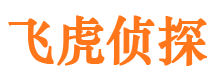 飞虎侦探